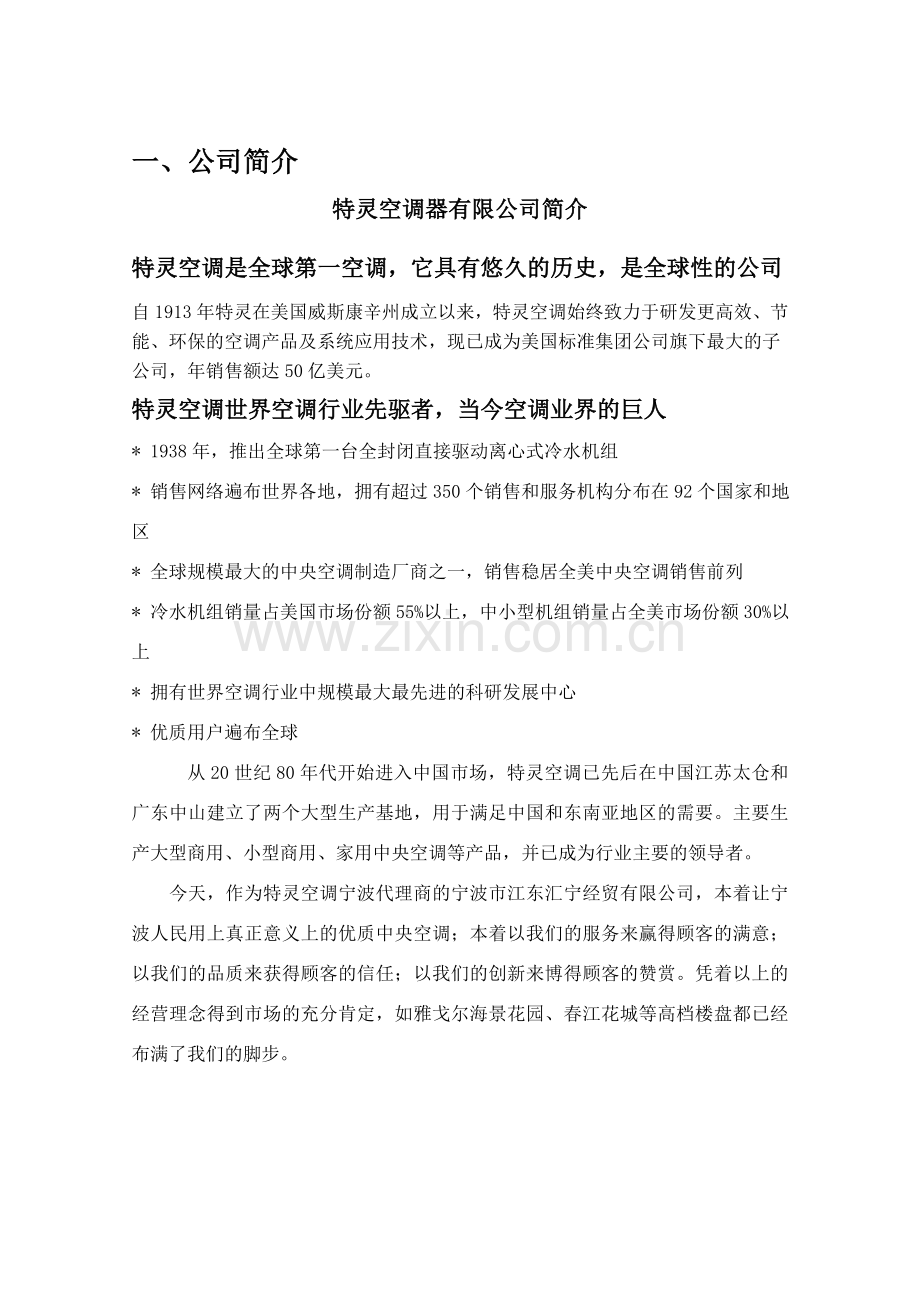 一、公司简介

特灵空调器有限公司简介

特灵空调是全球第一空调，它具有悠久的历史，是全球性的公司

自1913年特灵在美国威斯康辛州成立以来，特灵空调始终致力于研发更高效、节能、环保的空调产品及系统应用技术，现已成为美国标准集团公司旗下最大的子公司，年销售额达50亿美元。

特灵空调世界空调行业先驱者，当今空调业界的巨人

* 1938年，推出全球第一台全封闭直接驱动离心式冷水机组

* 销售网络遍布世界各地，拥有超过350个销售和服务机构分布在92个国家和地区

* 全球规模最大的中央空调制造厂商之一，销售稳居全美中央空调销售前列

* 冷水机组销量占美国市场份额55%以上，中小型机组销量占全美市场份额30%以上

* 拥有世界空调行业中规模最大最先进的科研发展中心

* 优质用户遍布全球

从20世纪80年代开始进入中国市场，特灵空调已先后在中国江苏太仓和广东中山建立了两个大型生产基地，用于满足中国和东南亚地区的需要。主要生产大型商用、小型商用、家用中央空调等产品，并已成为行业主要的领导者。

今天，作为特灵空调宁波代理商的宁波市江东汇宁经贸有限公司，本着让宁波人民用上真正意义上的优质中央空调；本着以我们的服务来赢得顾客的满意；以我们的品质来获得顾客的信任；以我们的创新来博得顾客的赞赏。凭着以上的经营理念得到市场的充分肯定，如雅戈尔海景花园、春江花城等高档楼盘都已经布满了我们的脚步。

www.zixin.com.cn